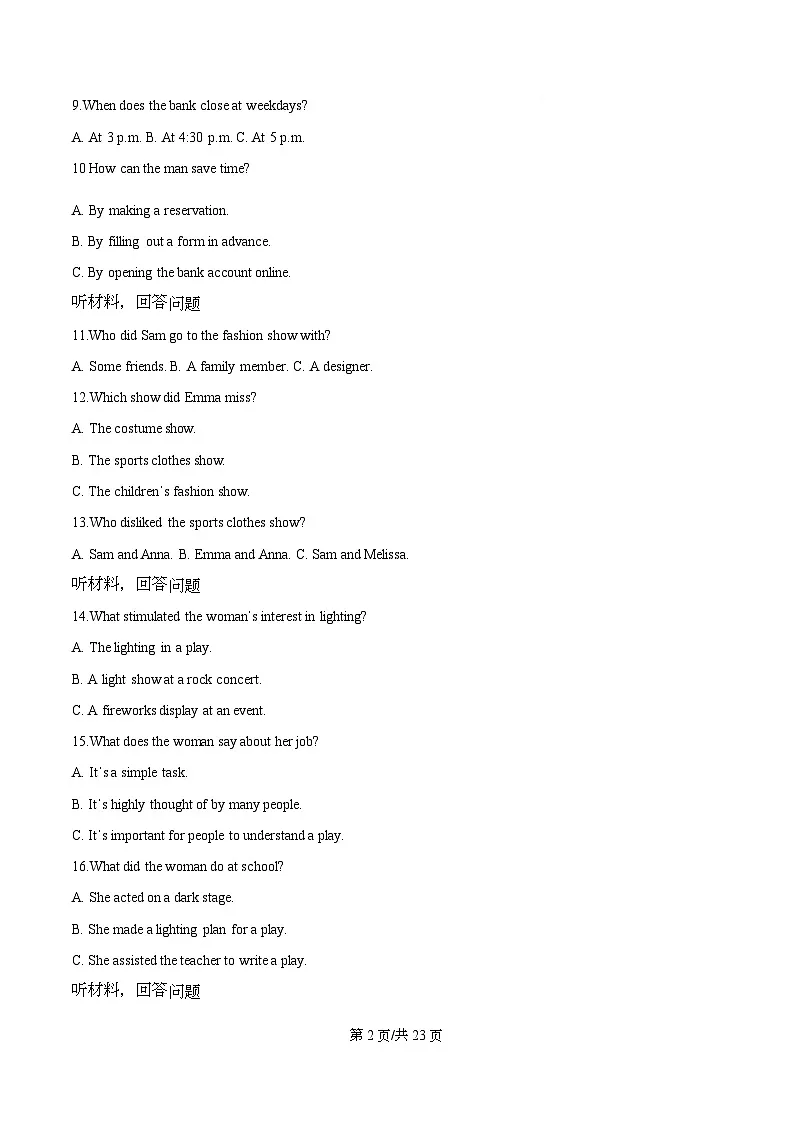 9.When does the bank close at weekdays?

A. At 3 p.m. B. At 4:30 p.m. C. At 5 p.m.

10 How can the man save time?

A. By making a reservation.

B. By filling out a form in advance.

C. By opening the bank account online.

听材料，回答问题

11.Who did Sam go to the fashion show with?

A. Some friends. B. A family member. C. A designer.

12.Which show did Emma miss?

A. The costume show.

B. The sports clothes show.

C. The children's fashion show.

13.Who disliked the sports clothes show?

A. Sam and Anna. B. Emma and Anna. C. Sam and Melissa.

听材料，回答问题

14.What stimulated the woman's interest in lighting?

A. The lighting in a play.

B. A light show at a rock concert.

C. A fireworks display at an event.

15.What does the woman say about her job?

A. It's a simple task.

B. It's highly thought of by many people.

C. It's important for people to understand a play.

16.What did the woman do at school?

A. She acted on a dark stage.

B. She made a lighting plan for a play.

C. She assisted the teacher to write a play.

听材料，回答问题

第 2 页/共 23 页